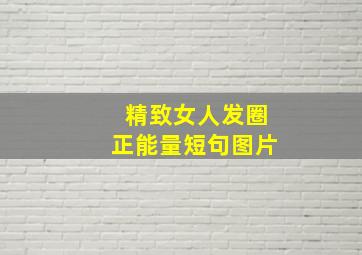 精致女人发圈
正能量短句图片